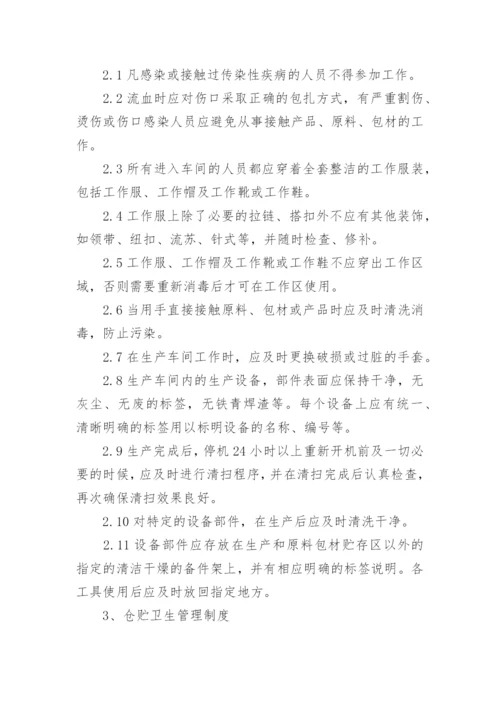 2.1 凡感染或接触过传染性疾病的人员不得参加工作。

2.2 流血时应对伤口采取正确的包扎方式，有严重割伤、烫伤或伤口感染人员应避免从事接触产品、原料、包材的工作。

2.3 所有进入车间的人员都应穿着全套整洁的工作服装，包括工作服、工作帽及工作靴或工作鞋。

2.4 工作服上除了必要的拉链、搭扣外不应有其他装饰，如领带、纽扣、流苏、针式等，并随时检查、修补。

2.5 工作服、工作帽及工作靴或工作鞋不应穿出工作区域，否则需要重新消毒后才可在工作区使用。

2.6 当用手直接接触原料、包材或产品时应及时清洗消毒，防止污染。

2.7 在生产车间工作时，应及时更换破损或过脏的手套。

2.8 生产车间内的生产设备，部件表面应保持干净，无灰尘、无废的标签，无铁青焊渣等。每个设备上应有统一、清晰明确的标签用以标明设备的名称、编号等。

2.9 生产完成后，停机 24 小时以上重新开机前及一切必要的时候，应及时进行清扫程序，并在清扫完成后认真检查，再次确保清扫效果良好。

2.10 对特定的设备部件，在生产后应及时清洗干净。

2.11 设备部件应存放在生产和原料包材贮存区以外的指定的清洁干燥的备件架上，并有相应明确的标签说明。各工具使用后应及时放回指定地方。

3、仓贮卫生管理制度